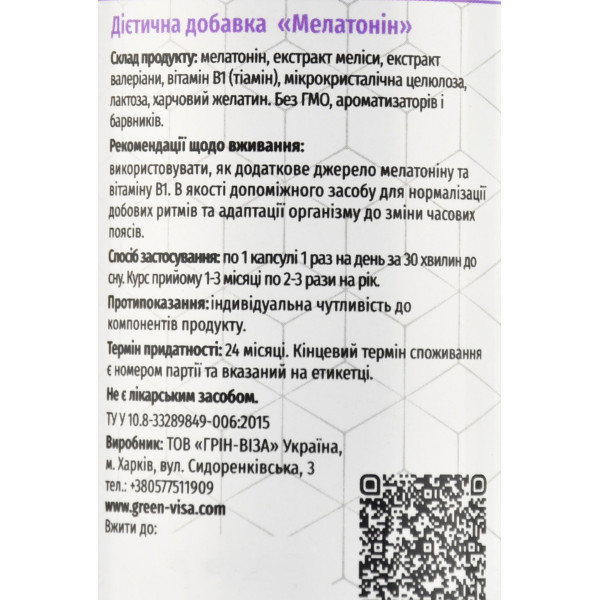 Дієтична добавка «Мелатонін»

Склад продукту: мелатонін, екстракт меліси, екстракт валеріани, вітамін В1 (тіамін), мікрокристалічна целюлоза, лактоза, харчовий желатин. Без ГМО, ароматизаторів і барвників.

Рекомендації щодо вживання:
використовувати, як додаткове джерело мелатоніну та вітаміну В1. В якості допоміжного засобу для нормалізації добових ритмів та адаптації організму до зміни часових поясів.

Спосіб застосування: по 1 капсулі 1 раз на день за 30 хвилин до сну. Курс прийому 1-3 місяці по 2-3 рази на рік.

Протипоказання: індивідуальна чутливість до компонентів продукту.

Термін придатності: 24 місяці. Кінцевий термін споживання є номером партії та вказаний на етикетці.

Не є лікарським засобом.

ТУ У 10.8-33289849-006:2015

Виробник: ТОВ «ГРІН-ВІЗА» Україна,
м. Харків, вул. Сидоренківська, 3
тел.: +380577511909
www.green-visa.com
Вжити до: